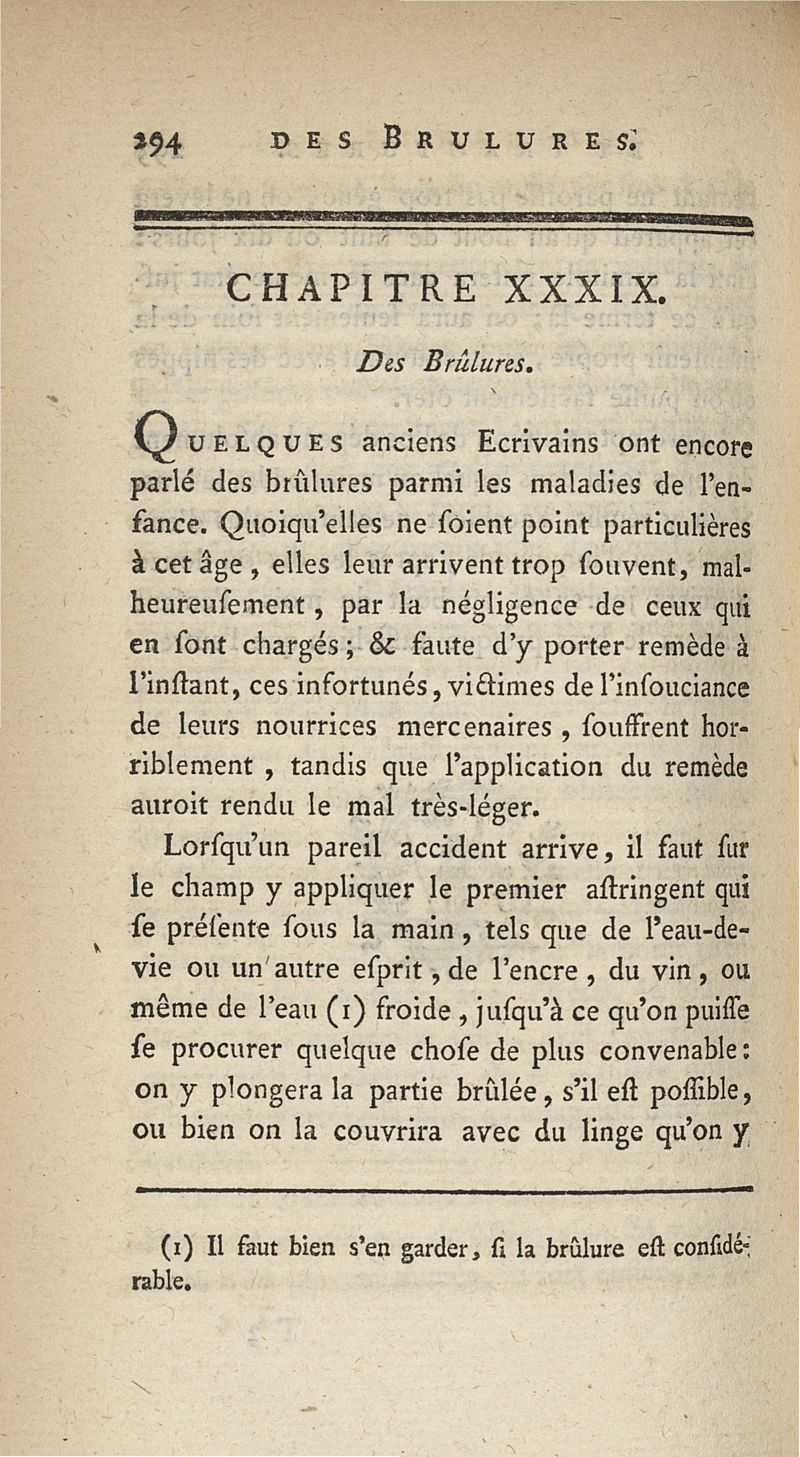 294 DES BRULURES.

CHAPITRE XXXIX.

Des Brûlures.

QUELQUES anciens Ecrivains ont encore parlé des brûlures parmi les maladies de l'enfance. Quoiqu'elles ne ſoient point particulières à cet âge, elles leur arrivent trop ſouvent, malheureuſement, par la négligence de ceux qui en ſont chargés; & faute d'y porter remède à l'inſtant, ces infortunés, victimes de l'inſouciance de leurs nourrices mercenaires, ſouffrent horriblement, tandis que l'application du remède auroit rendu le mal très-léger.

Lorſqu'un pareil accident arrive, il faut ſur le champ y appliquer le premier aſtringent qui ſe préſente ſous la main, tels que de l'eau-de-vie ou un autre eſprit, de l'encre, du vin, ou même de l'eau (1) froide, juſqu'à ce qu'on puiſſe ſe procurer quelque choſe de plus convenable: on y plongera la partie brûlée, s'il eſt poſſible, ou bien on la couvrira avec du linge qu'on y

(1) Il faut bien s'en garder, ſi la brûlure eſt conſidérable.